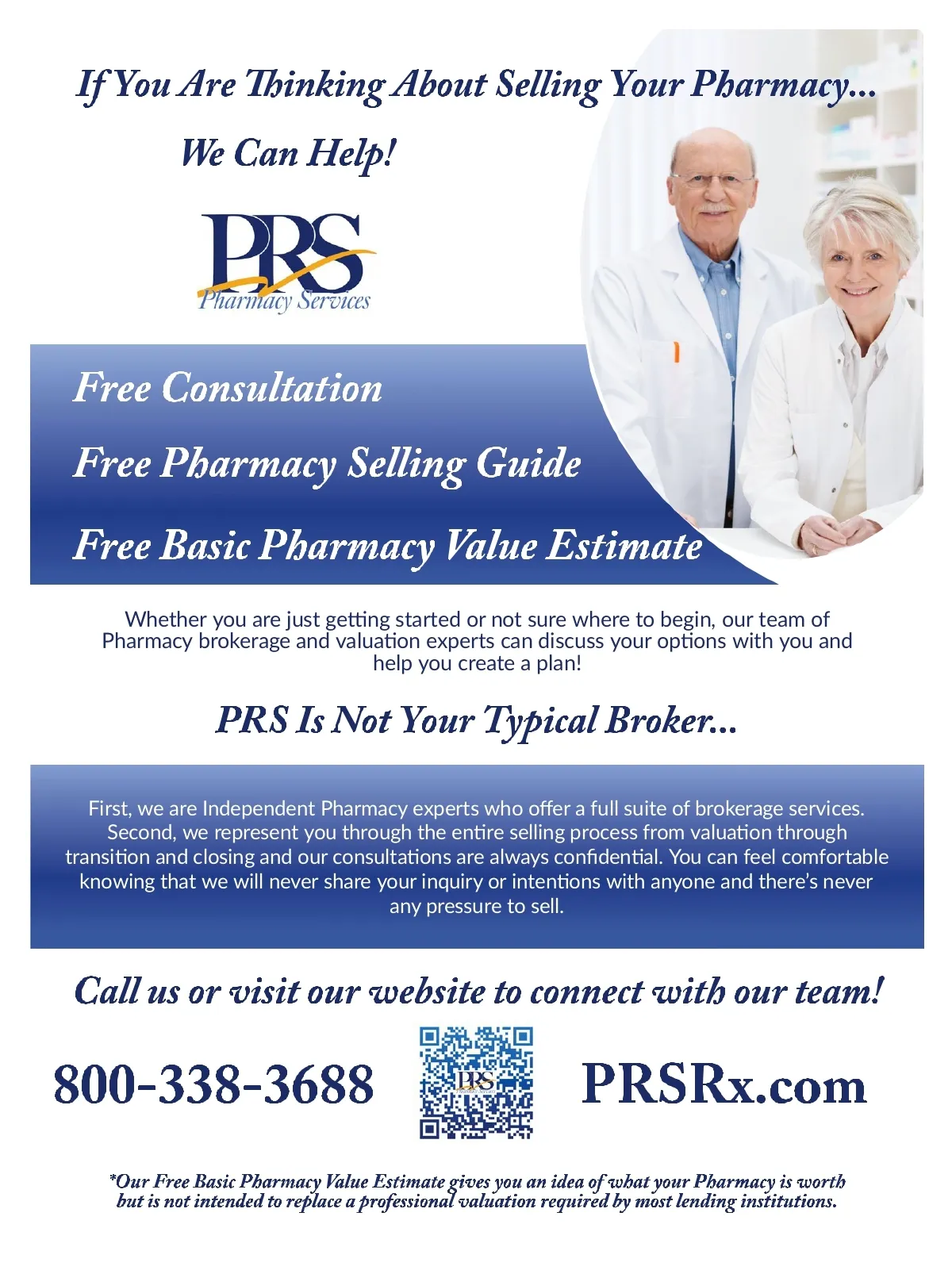 If You Are Thinking About Selling Your Pharmacy...

We Can Help!

PRS
Pharmacy Services

Free Consultation

Free Pharmacy Selling Guide

Free Basic Pharmacy Value Estimate

Whether you are just getting started or not sure where to begin, our team of Pharmacy brokerage and valuation experts can discuss your options with you and help you create a plan!

PRS Is Not Your Typical Broker...

First, we are Independent Pharmacy experts who offer a full suite of brokerage services. Second, we represent you through the entire selling process from valuation through transition and closing and our consultations are always confidential. You can feel comfortable knowing that we will never share your inquiry or intentions with anyone and there's never any pressure to sell.

Call us or visit our website to connect with our team!

800-338-3688

PRSRx.com

*Our Free Basic Pharmacy Value Estimate gives you an idea of what your Pharmacy is worth but is not intended to replace a professional valuation required by most lending institutions.